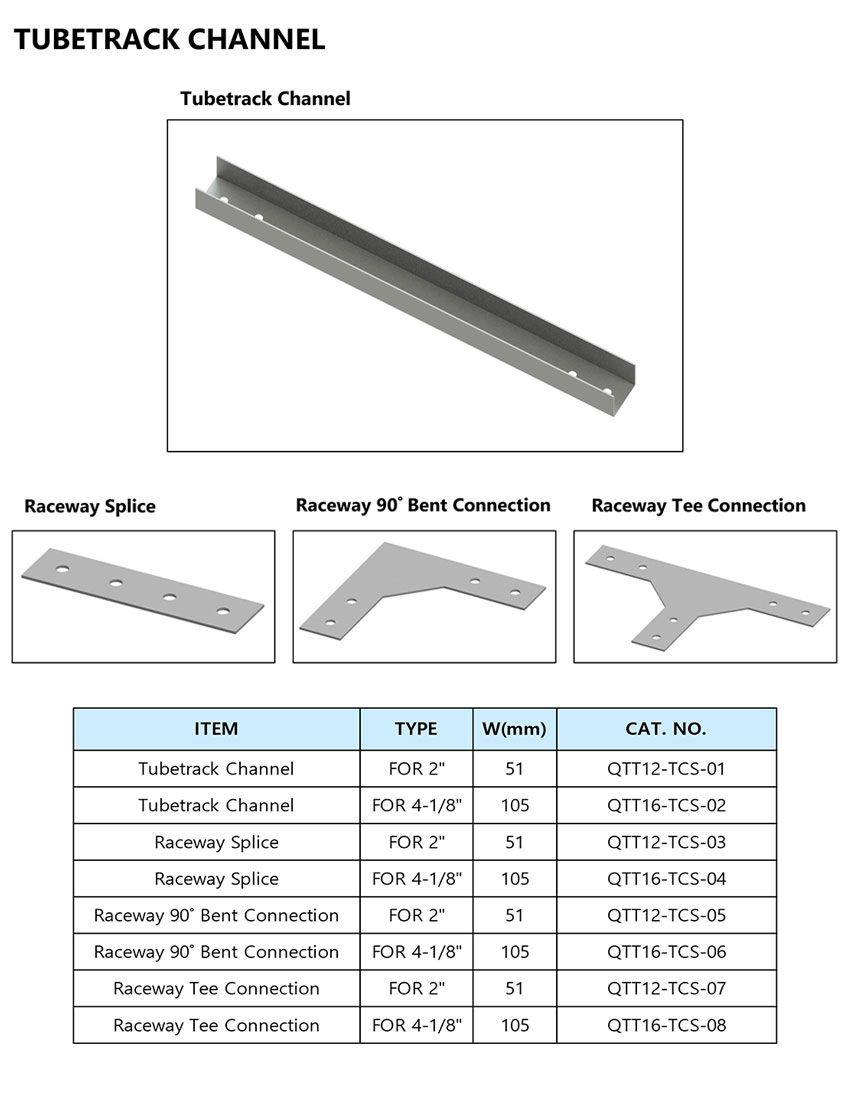 TUBETRACK CHANNEL

Tubetrack Channel

Raceway Splice

Raceway 90˚ Bent Connection

Raceway Tee Connection

| ITEM | TYPE | W(mm) | CAT. NO. |
|---|---|---|---|
| Tubetrack Channel | FOR 2" | 51 | QTT12-TCS-01 |
| Tubetrack Channel | FOR 4-1/8" | 105 | QTT16-TCS-02 |
| Raceway Splice | FOR 2" | 51 | QTT12-TCS-03 |
| Raceway Splice | FOR 4-1/8" | 105 | QTT16-TCS-04 |
| Raceway 90˚ Bent Connection | FOR 2" | 51 | QTT12-TCS-05 |
| Raceway 90˚ Bent Connection | FOR 4-1/8" | 105 | QTT16-TCS-06 |
| Raceway Tee Connection | FOR 2" | 51 | QTT12-TCS-07 |
| Raceway Tee Connection | FOR 4-1/8" | 105 | QTT16-TCS-08 |